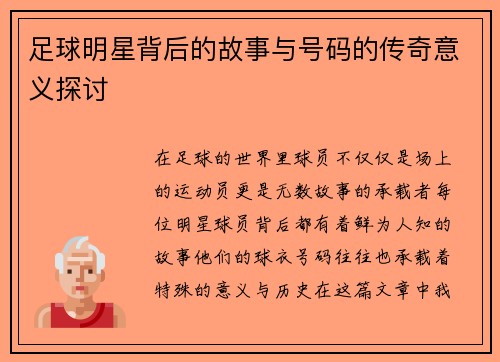 足球明星背后的故事与号码的传奇意义探讨

在足球的世界里球员不仅仅是场上的运动员更是无数故事的承载者每位明星球员背后都有着鲜为人知的故事他们的球衣号码往往也承载着特殊的意义与历史在这篇文章中我